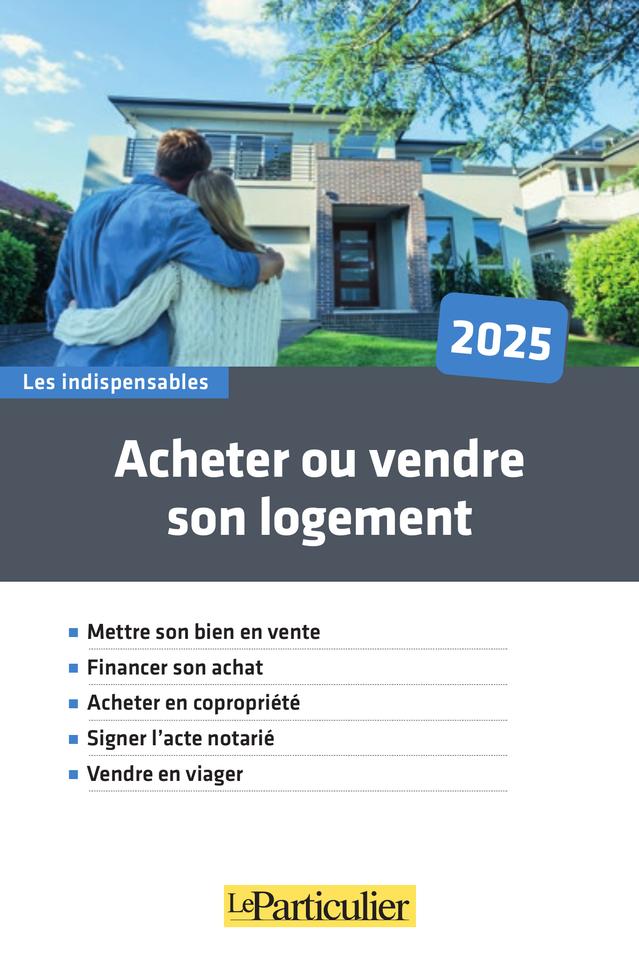 2025

Les indispensables

Acheter ou vendre son logement

• Mettre son bien en vente
• Financer son achat
• Acheter en copropriété
• Signer l'acte notarié
• Vendre en viager

LeParticulier